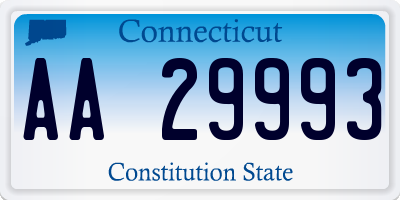 Connecticut

AA 29993

Constitution State